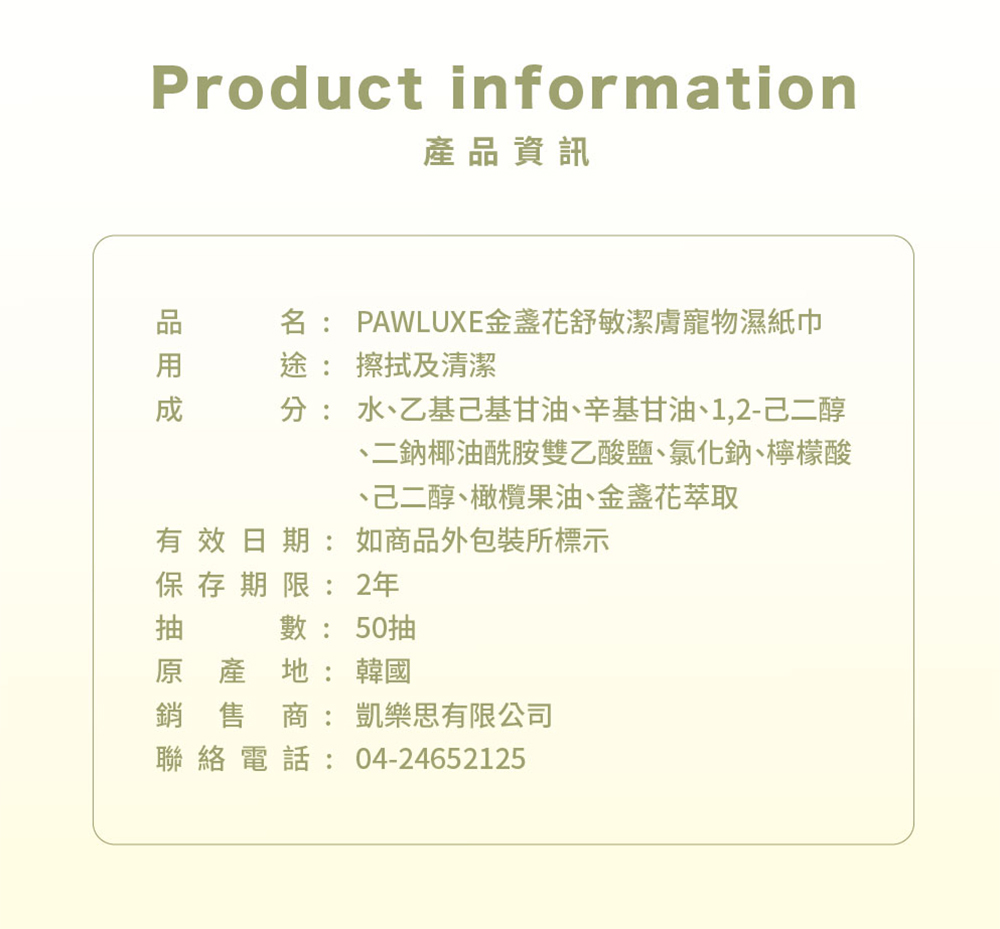 Product information
產品資訊

品名：PAWLUXE金盞花舒敏潔膚寵物濕紙巾
用途：擦拭及清潔
成分：水、乙基己基甘油、辛基甘油、1,2-己二醇、二鈉椰油酰胺雙乙酸鹽、氯化鈉、檸檬酸、己二醇、橄欖果油、金盞花萃取
有效日期：如商品外包裝所標示
保存期限：2年
抽數：50抽
原產地：韓國
銷售商：凱樂思有限公司
聯絡電話：04-24652125